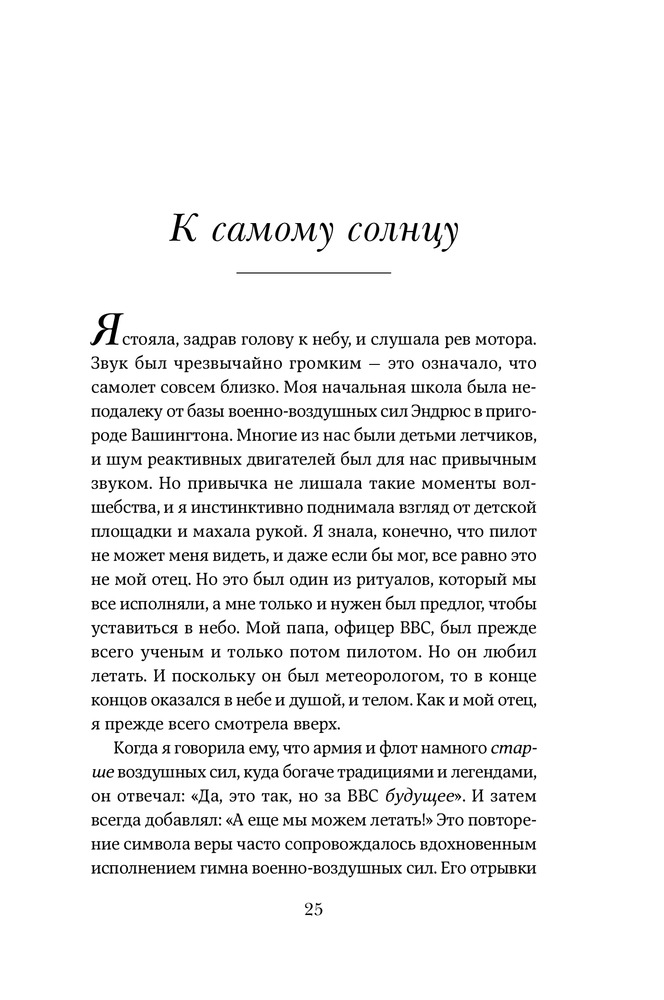 К самому солнцу

Я стояла, задрав голову к небу, и слушала рев мотора. Звук был чрезвычайно громким — это означало, что самолет совсем близко. Моя начальная школа была неподалеку от базы военно-воздушных сил Эндрюс в пригороде Вашингтона. Многие из нас были детьми летчиков, и шум реактивных двигателей был для нас привычным звуком. Но привычка не лишала такие моменты волшебства, и я инстинктивно поднимала взгляд от детской площадки и махала рукой. Я знала, конечно, что пилот не может меня видеть, и даже если бы мог, все равно это не мой отец. Но это был один из ритуалов, который мы все исполняли, а мне только и нужен был предлог, чтобы уставиться в небо. Мой папа, офицер ВВС, был прежде всего ученым и только потом пилотом. Но он любил летать. И поскольку он был метеорологом, то в конце концов оказался в небе и душой, и телом. Как и мой отец, я прежде всего смотрела вверх.

Когда я говорила ему, что армия и флот намного старше воздушных сил, куда богаче традициями и легендами, он отвечал: «Да, это так, но за ВВС будущее». И затем всегда добавлял: «А еще мы можем летать!» Это повторение символа веры часто сопровождалось вдохновенным исполнением гимна военно-воздушных сил. Его отрывки

25